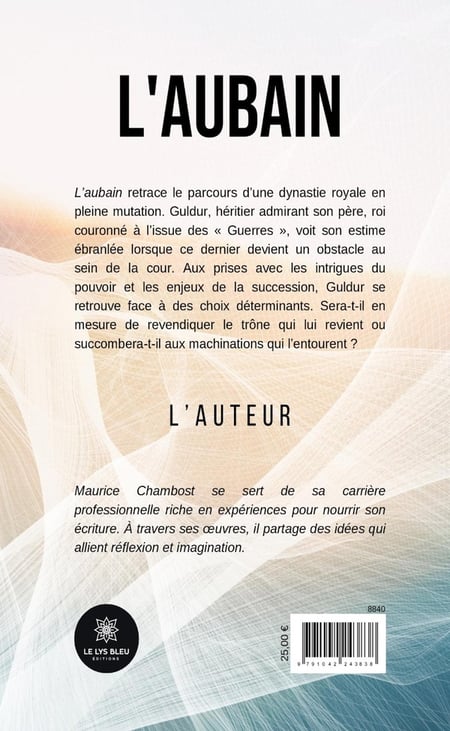 L'AUBAIN

L'aubain retrace le parcours d'une dynastie royale en pleine mutation. Guldur, héritier admirant son père, roi couronné à l'issue des « Guerres », voit son estime ébranlée lorsque ce dernier devient un obstacle au sein de la cour. Aux prises avec les intrigues du pouvoir et les enjeux de la succession, Guldur se retrouve face à des choix déterminants. Sera-t-il en mesure de revendiquer le trône qui lui revient ou succombera-t-il aux machinations qui l'entourent ?

L'AUTEUR

Maurice Chambost se sert de sa carrière professionnelle riche en expériences pour nourrir son écriture. À travers ses œuvres, il partage des idées qui allient réflexion et imagination.

LE LYS BLEU
ÉDITIONS

8840

25,00 €

9 791042 243838